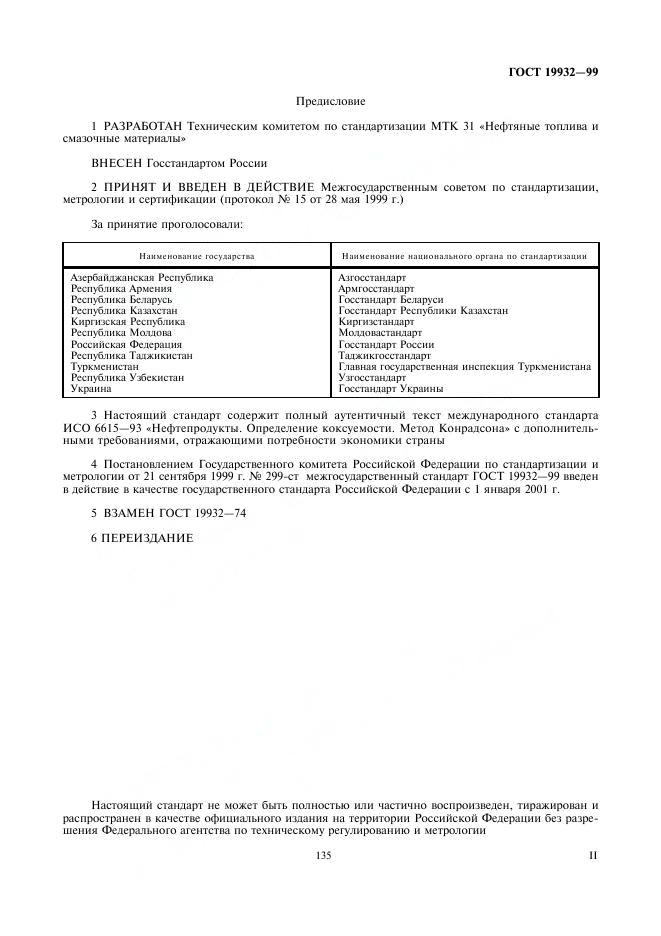 ГОСТ 19932—99

Предисловие

1 РАЗРАБОТАН Техническим комитетом по стандартизации МТК 31 «Нефтяные топлива и смазочные материалы»

ВНЕСЕН Госстандартом России

2 ПРИНЯТ И ВВЕДЕН В ДЕЙСТВИЕ Межгосударственным советом по стандартизации, метрологии и сертификации (протокол № 15 от 28 мая 1999 г.)

За принятие проголосовали:

| Наименование государства | Наименование национального органа по стандартизации |
|---|---|
| Азербайджанская Республика | Азгосстандарт |
| Республика Армения | Армгосстандарт |
| Республика Беларусь | Госстандарт Беларуси |
| Республика Казахстан | Госстандарт Республики Казахстан |
| Киргизская Республика | Киргизстандарт |
| Республика Молдова | Молдовастандарт |
| Российская Федерация | Госстандарт России |
| Республика Таджикистан | Таджикгосстандарт |
| Туркменистан | Главная государственная инспекция Туркменистана |
| Республика Узбекистан | Узгосстандарт |
| Украина | Госстандарт Украины |

3 Настоящий стандарт содержит полный аутентичный текст международного стандарта ИСО 6615—93 «Нефтепродукты. Определение коксуемости. Метод Конрадсона» с дополнительными требованиями, отражающими потребности экономики страны

4 Постановлением Государственного комитета Российской Федерации по стандартизации и метрологии от 21 сентября 1999 г. № 299-ст межгосударственный стандарт ГОСТ 19932—99 введен в действие в качестве государственного стандарта Российской Федерации с 1 января 2001 г.

5 ВЗАМЕН ГОСТ 19932—74

6 ПЕРЕИЗДАНИЕ

Настоящий стандарт не может быть полностью или частично воспроизведен, тиражирован и распространен в качестве официального издания на территории Российской Федерации без разрешения Федерального агентства по техническому регулированию и метрологии

135

II